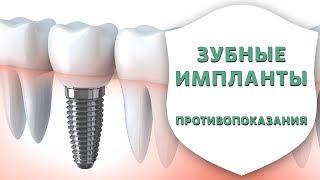 ЗУБНЫЕ ИМПЛАНТЫ

ПРОТИВОПОКАЗАНИЯ